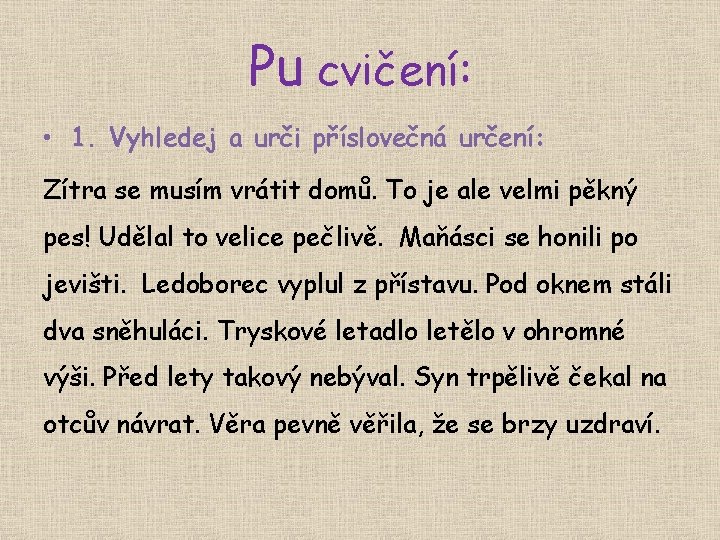 Pu cvičení:

• 1. Vyhledej a urči příslovečná určení:

Zítra se musím vrátit domů. To je ale velmi pěkný pes! Udělal to velice pečlivě. Maňásci se honili po jevišti. Ledoborec vyplul z přístavu. Pod oknem stáli dva sněhuláci. Tryskové letadlo letělo v ohromné výši. Před lety takový nebýval. Syn trpělivě čekal na otcův návrat. Věra pevně věřila, že se brzy uzdraví.